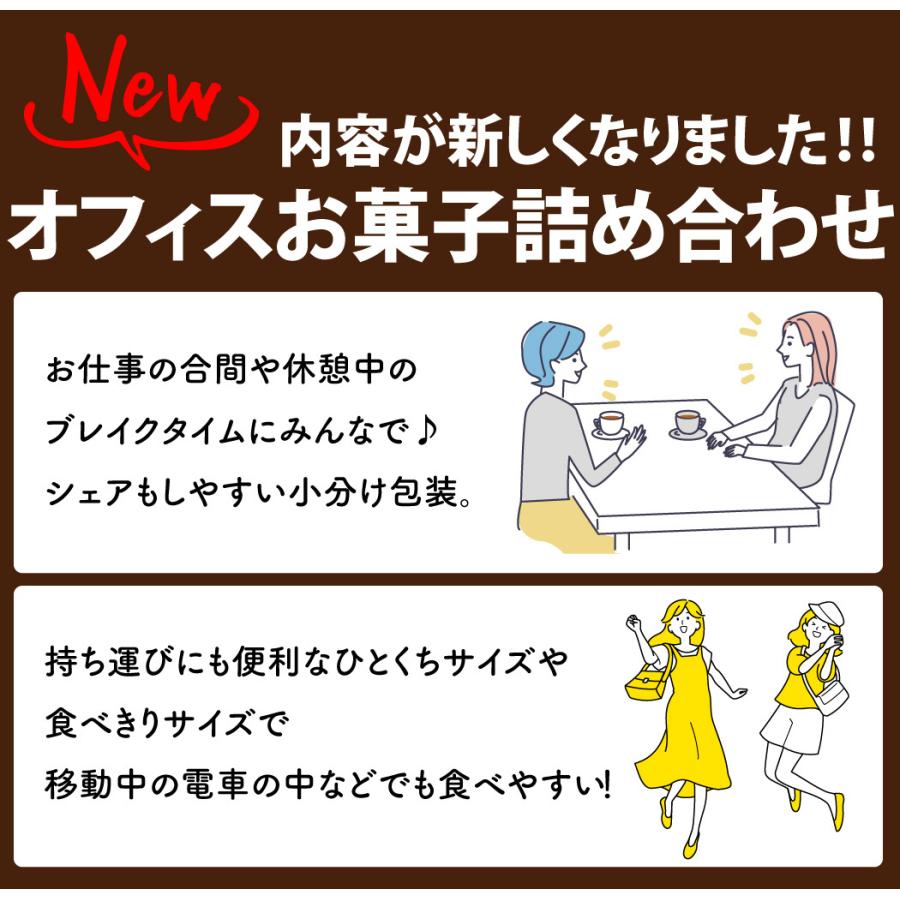 New

内容が新しくなりました!!
オフィスお菓子詰め合わせ

お仕事の合間や休憩中の
ブレイクタイムにみんなで♪
シェアもしやすい小分け包装。

持ち運びにも便利なひとくちサイズや
食べきりサイズで
移動中の電車の中などでも食べやすい!